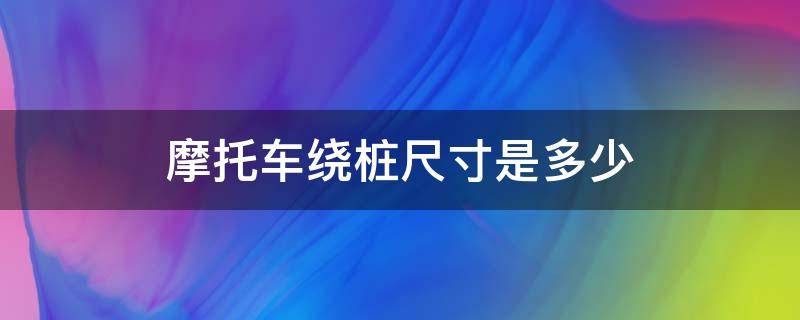 摩托车绕桩尺寸是多少